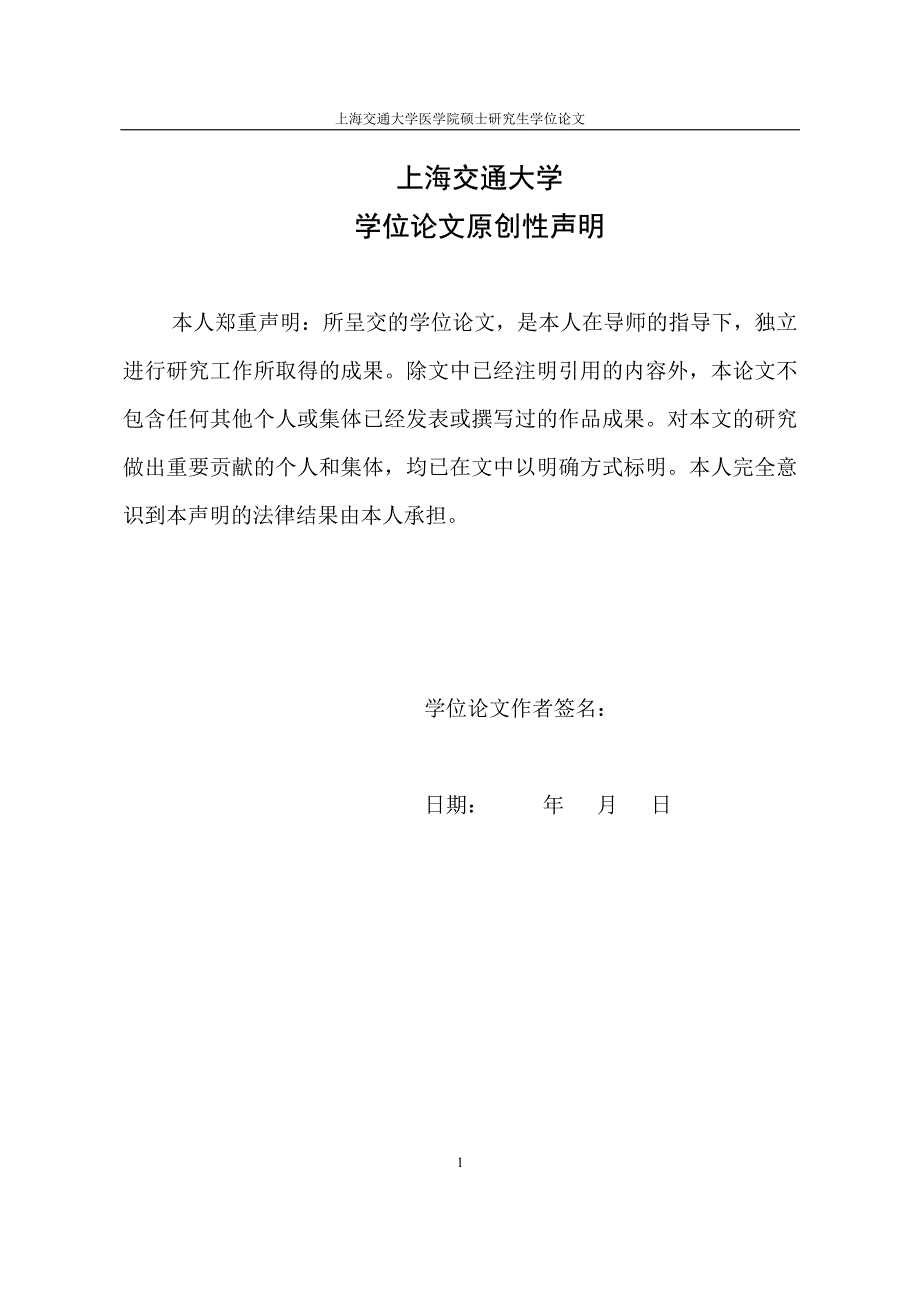 上海交通大学医学院硕士研究生学位论文

上海交通大学
学位论文原创性声明

本人郑重声明：所呈交的学位论文，是本人在导师的指导下，独立进行研究工作所取得的成果。除文中已经注明引用的内容外，本论文不包含任何其他个人或集体已经发表或撰写过的作品成果。对本文的研究做出重要贡献的个人和集体，均已在文中以明确方式标明。本人完全意识到本声明的法律结果由本人承担。

学位论文作者签名：

日期：　　年　月　日

1